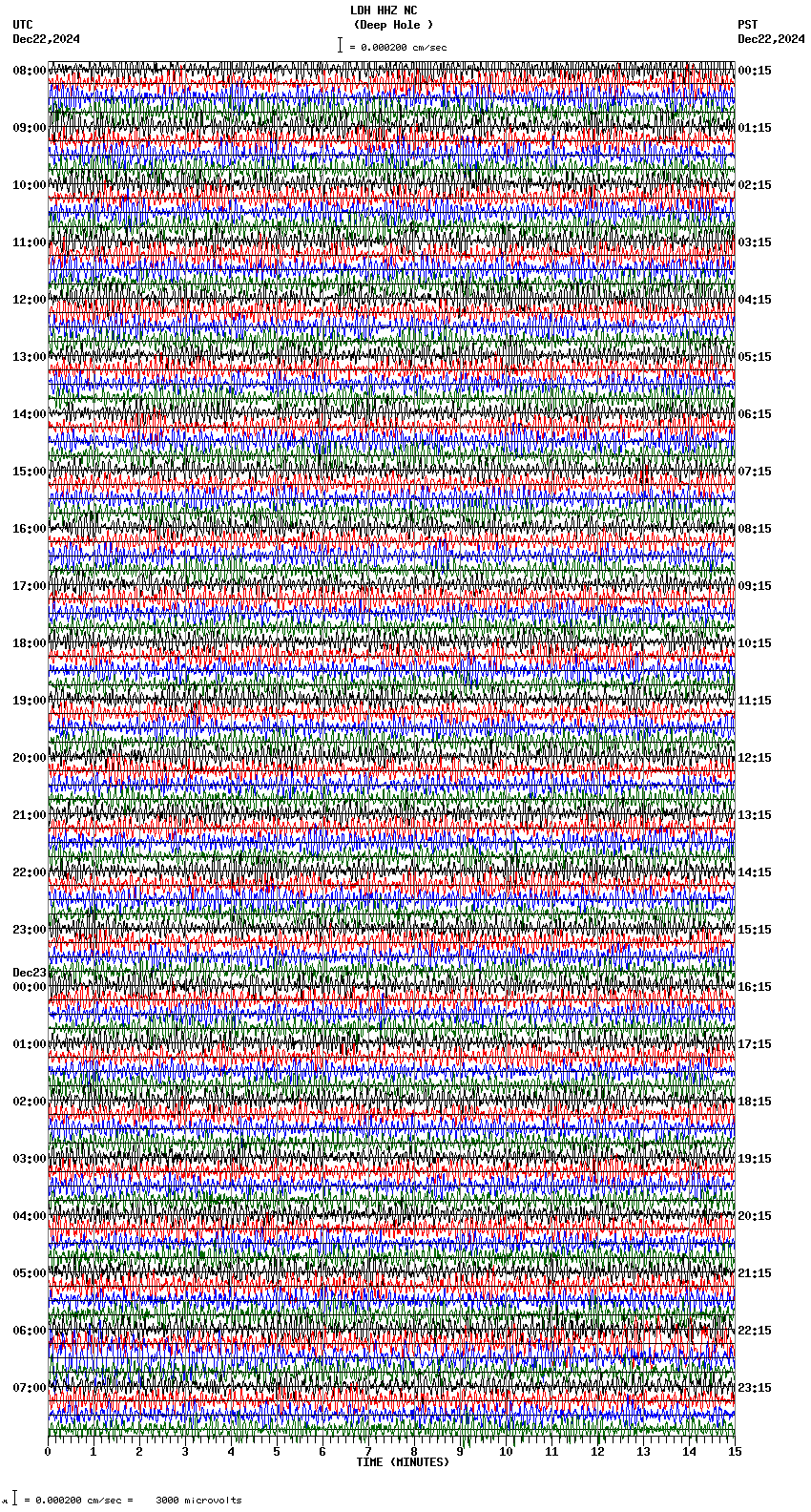 LDH HHZ NC
(Deep Hole )
= 0.000200 cm/sec

UTC
Dec22,2024

PST
Dec22,2024

08:00
09:00
10:00
11:00
12:00
13:00
14:00
15:00
16:00
17:00
18:00
19:00
20:00
21:00
22:00
23:00
Dec23
00:00
01:00
02:00
03:00
04:00
05:00
06:00
07:00

00:15
01:15
02:15
03:15
04:15
05:15
06:15
07:15
08:15
09:15
10:15
11:15
12:15
13:15
14:15
15:15
16:15
17:15
18:15
19:15
20:15
21:15
22:15
23:15

0 1 2 3 4 5 6 7 8 9 10 11 12 13 14 15
TIME (MINUTES)

= 0.000200 cm/sec = 3000 microvolts